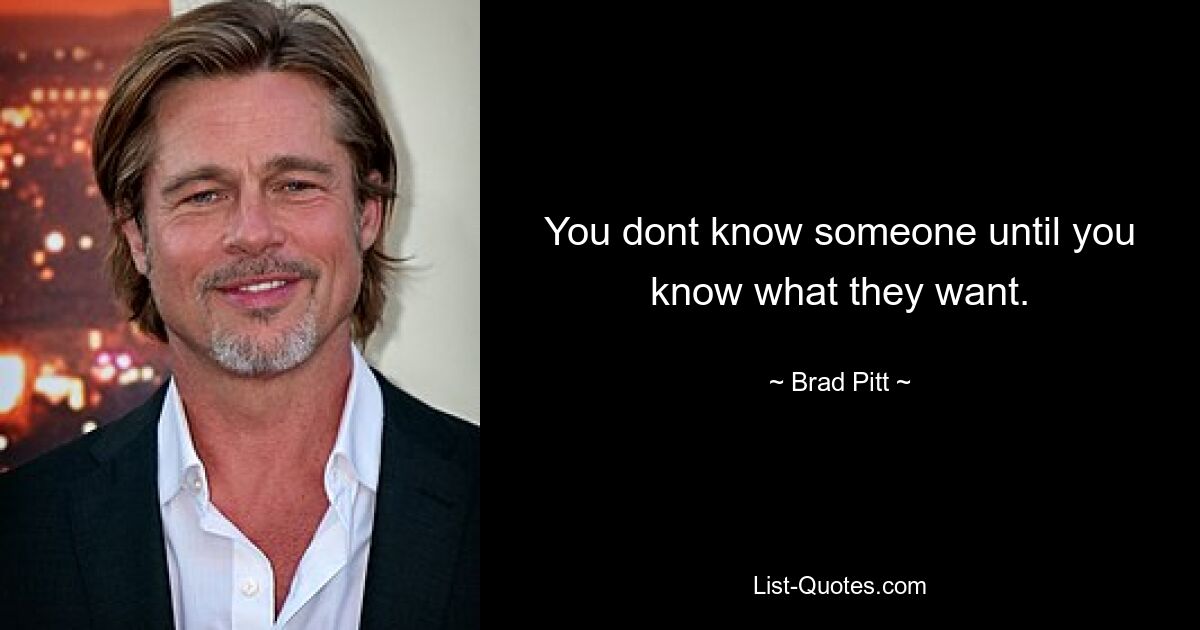 You dont know someone until you know what they want.

~ Brad Pitt ~

List-Quotes.com